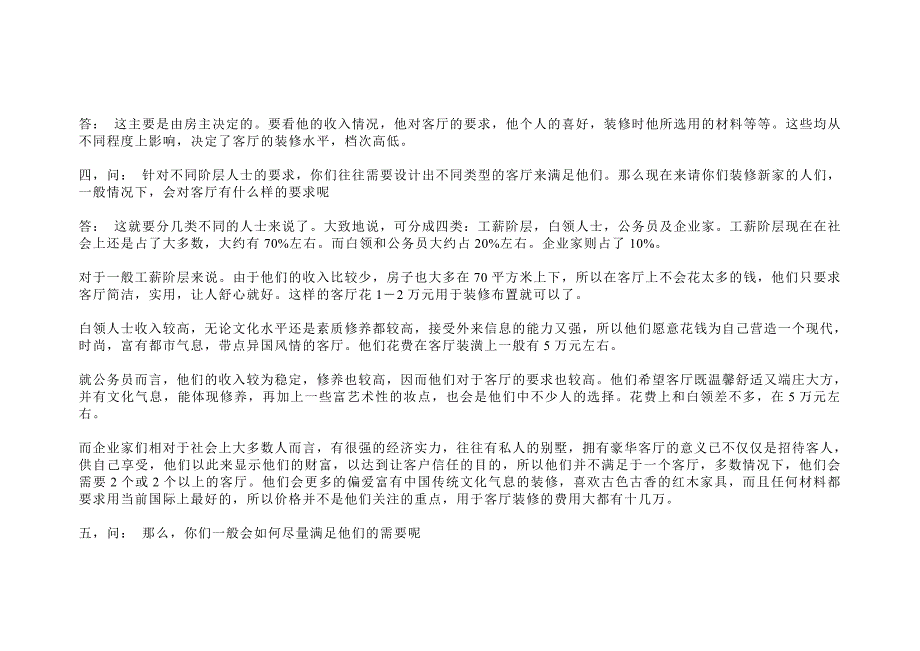 答： 这主要是由房主决定的。要看他的收入情况，他对客厅的要求，他个人的喜好，装修时他所选用的材料等等。这些均从不同程度上影响，决定了客厅的装修水平，档次高低。

四，问： 针对不同阶层人士的要求，你们往往需要设计出不同类型的客厅来满足他们。那么现在来请你们装修新家的人们，一般情况下，会对客厅有什么样的要求呢

答： 这就要分几类不同的人士来说了。大致地说，可分成四类：工薪阶层，白领人士，公务员及企业家。工薪阶层现在在社会上还是占了大多数，大约有 70%左右。而白领和公务员大约占 20%左右。企业家则占了 10%。

对于一般工薪阶层来说。由于他们的收入比较少，房子也大多在 70 平方米上下，所以在客厅上不会花太多的钱，他们只要求客厅简洁，实用，让人舒心就好。这样的客厅花 1－2 万元用于装修布置就可以了。

白领人士收入较高，无论文化水平还是素质修养都较高，接受外来信息的能力又强，所以他们愿意花钱为自己营造一个现代，时尚，富有都市气息，带点异国风情的客厅。他们花费在客厅装潢上一般有 5 万元左右。

就公务员而言，他们的收入较为稳定，修养也较高，因而他们对于客厅的要求也较高。他们希望客厅既温馨舒适又端庄大方，并有文化气息，能体现修养，再加上一些富艺术性的妆点，也会是他们中不少人的选择。花费上和白领差不多，在 5 万元左右。

而企业家们相对于社会上大多数人而言，有很强的经济实力，往往有私人的别墅，拥有豪华客厅的意义已不仅仅是招待客人，供自己享受，他们以此来显示他们的财富，以达到让客户信任的目的，所以他们并不满足于一个客厅，多数情况下，他们会需要 2 个或 2 个以上的客厅。他们会更多的偏爱富有中国传统文化气息的装修，喜欢古色古香的红木家具，而且任何材料都要求用当前国际上最好的，所以价格并不是他们关注的重点，用于客厅装修的费用大都有十几万。

五，问： 那么，你们一般会如何尽量满足他们的需要呢